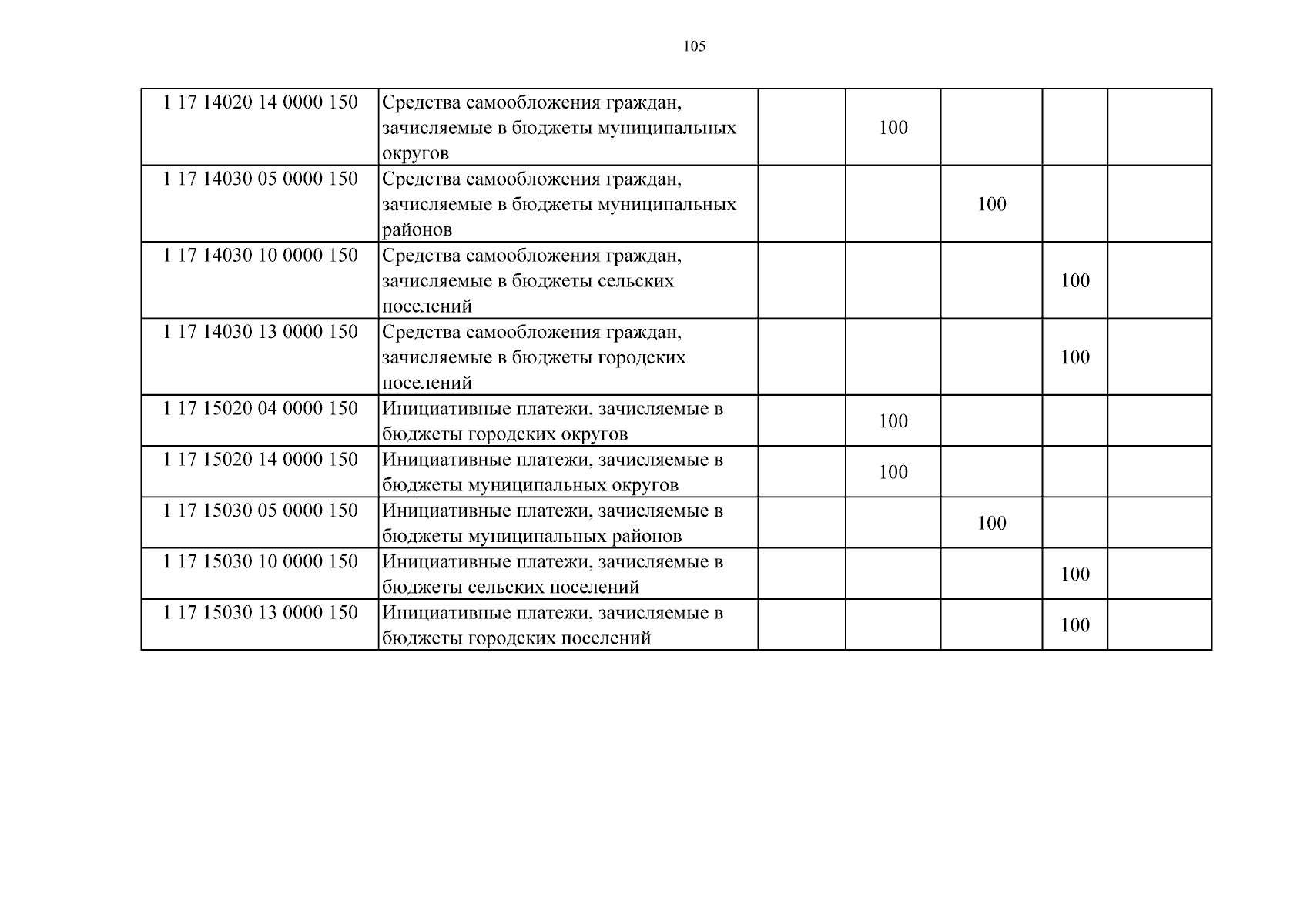 105

| 1 17 14020 14 0000 150 | Средства самообложения граждан, зачисляемые в бюджеты муниципальных округов |  | 100 |  |  |  |
|---|---|---|---|---|---|---|
| 1 17 14030 05 0000 150 | Средства самообложения граждан, зачисляемые в бюджеты муниципальных районов |  |  | 100 |  |  |
| 1 17 14030 10 0000 150 | Средства самообложения граждан, зачисляемые в бюджеты сельских поселений |  |  |  | 100 |  |
| 1 17 14030 13 0000 150 | Средства самообложения граждан, зачисляемые в бюджеты городских поселений |  |  |  | 100 |  |
| 1 17 15020 04 0000 150 | Инициативные платежи, зачисляемые в бюджеты городских округов |  | 100 |  |  |  |
| 1 17 15020 14 0000 150 | Инициативные платежи, зачисляемые в бюджеты муниципальных округов |  | 100 |  |  |  |
| 1 17 15030 05 0000 150 | Инициативные платежи, зачисляемые в бюджеты муниципальных районов |  |  | 100 |  |  |
| 1 17 15030 10 0000 150 | Инициативные платежи, зачисляемые в бюджеты сельских поселений |  |  |  | 100 |  |
| 1 17 15030 13 0000 150 | Инициативные платежи, зачисляемые в бюджеты городских поселений |  |  |  | 100 |  |